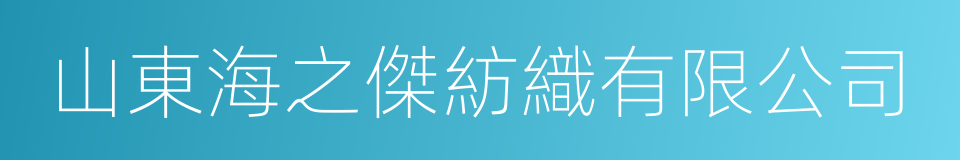 山東海之傑紡織有限公司